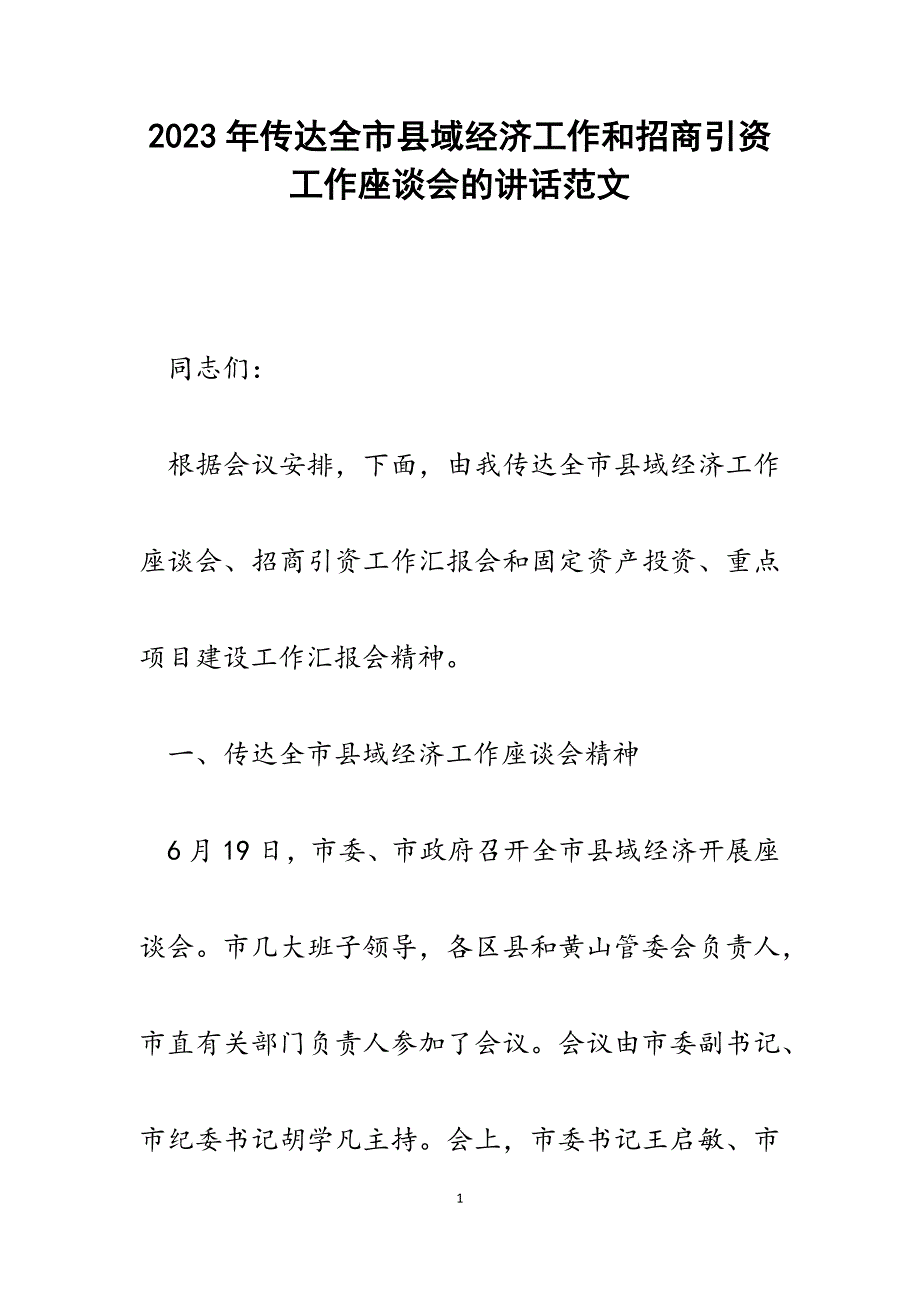 2023年传达全市县域经济工作和招商引资工作座谈会的讲话范文

同志们：

根据会议安排，下面，由我传达全市县域经济工作座谈会、招商引资工作汇报会和固定资产投资、重点项目建设工作汇报会精神。

一、传达全市县域经济工作座谈会精神

6月19日，市委、市政府召开全市县域经济开展座谈会。市几大班子领导，各区县和黄山管委会负责人，市直有关部门负责人参加了会议。会议由市委副书记、市纪委书记胡学凡主持。会上，市委书记王启敏、市

1